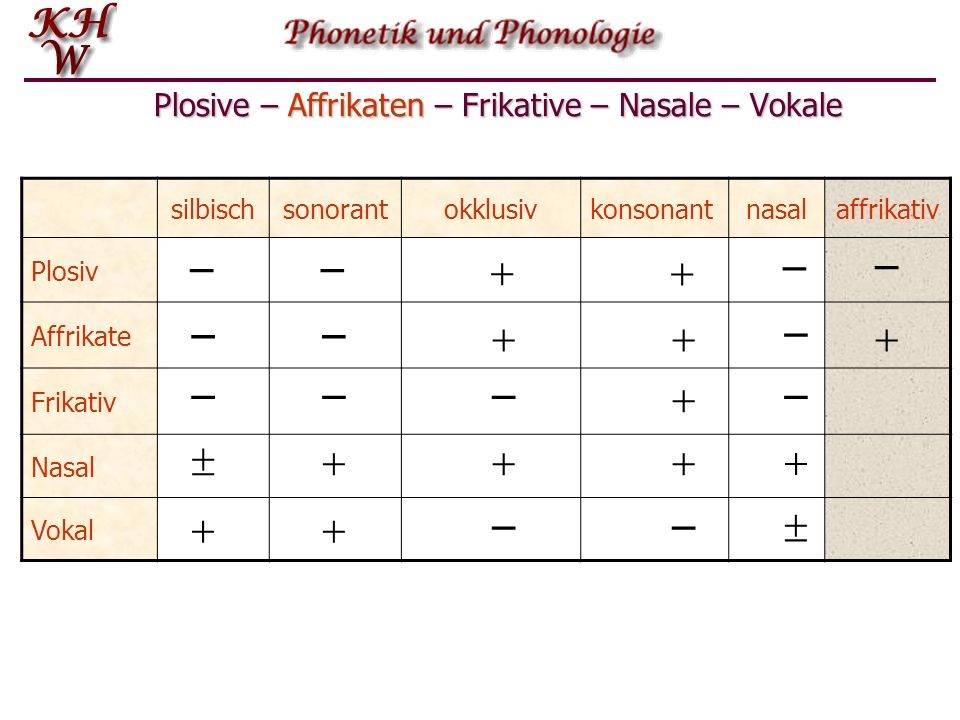 KH
W

Phonetik und Phonologie

Plosive – Affrikaten – Frikative – Nasale – Vokale

| | silbisch | sonorant | okklusiv | konsonant | nasal | affrikativ |
|---|---|---|---|---|---|---|
| Plosiv | − | − | + | + | − | − |
| Affrikate | − | − | + | + | − | + |
| Frikativ | − | − | − | + | − | |
| Nasal | ± | + | + | + | + | |
| Vokal | + | + | − | − | ± | |